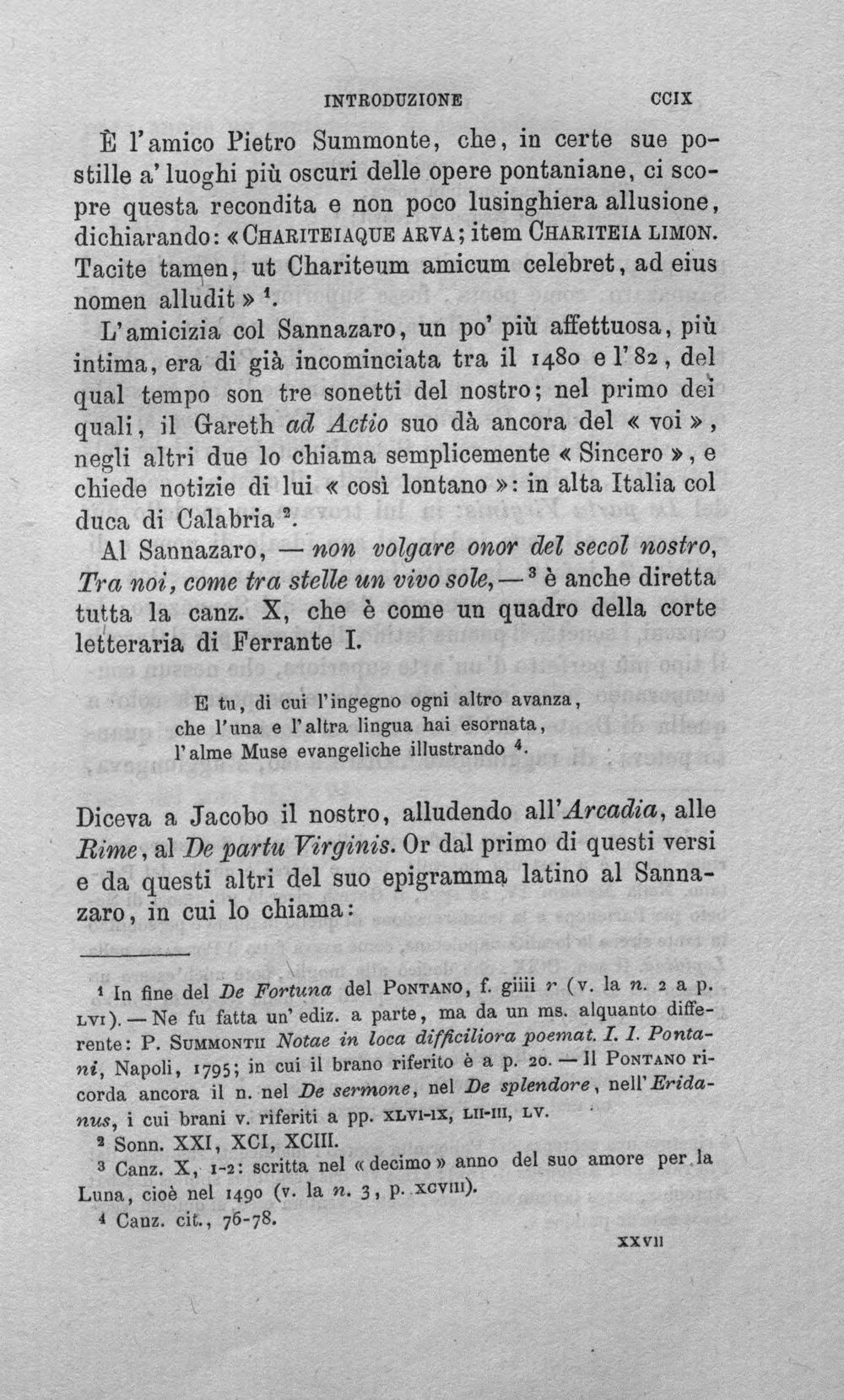 INTRODUZIONE CCIX

È l'amico Pietro Summonte, che, in certe sue postille a' luoghi più oscuri delle opere pontaniane, ci scopre questa recondita e non poco lusinghiera allusione, dichiarando: «CHARITEIAQUE ARVA; item CHARITEIA LIMON. Tacite tamen, ut Chariteum amicum celebret, ad eius nomen alludit» $^{1}$.

L'amicizia col Sannazaro, un po' più affettuosa, più intima, era di già incominciata tra il 1480 e l'82, del qual tempo son tre sonetti del nostro; nel primo dei quali, il Gareth ad Actio suo dà ancora del « voi », negli altri due lo chiama semplicemente « Sincero », e chiede notizie di lui « così lontano »: in alta Italia col duca di Calabria $^{2}$.

Al Sannazaro, — non volgare onor del secol nostro, Tra noi, come tra stelle un vivo sole, — $^{3}$ è anche diretta tutta la canz. X, che è come un quadro della corte letteraria di Ferrante I.

E tu, di cui l'ingegno ogni altro avanza,
che l'una e l'altra lingua hai esornata,
l'alme Muse evangeliche illustrando $^{4}$.

Diceva a Jacobo il nostro, alludendo all'Arcadia, alle Rime, al De partu Virginis. Or dal primo di questi versi e da questi altri del suo epigramma latino al Sannazaro, in cui lo chiama:

$^{1}$ In fine del De Fortuna del PONTANO, f. giiii r (v. la n. 2 a p. LVI). — Ne fu fatta un' ediz. a parte, ma da un ms. alquanto differente: P. SUMMONTII Notae in loca difficiliora poemat. I. I. Pontani, Napoli, 1795; in cui il brano riferito è a p. 20. — Il PONTANO ricorda ancora il n. nel De sermone, nel De splendore, nell'Eridanus, i cui brani v. riferiti a pp. XLVI-IX, LII-III, LV.

$^{2}$ Sonn. XXI, XCI, XCIII.

$^{3}$ Canz. X, 1-2: scritta nel « decimo » anno del suo amore per la Luna, cioè nel 1490 (v. la n. 3, p. XCVIII).

$^{4}$ Canz. cit., 76-78.

XXVII